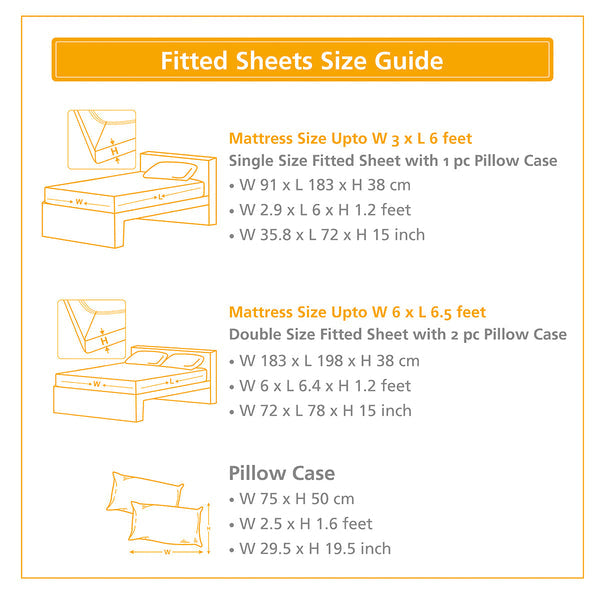 Fitted Sheets Size Guide

H

W

L

Mattress Size Upto W 3 x L 6 feet
Single Size Fitted Sheet with 1 pc Pillow Case
• W 91 x L 183 x H 38 cm
• W 2.9 x L 6 x H 1.2 feet
• W 35.8 x L 72 x H 15 inch

H

W

L

Mattress Size Upto W 6 x L 6.5 feet
Double Size Fitted Sheet with 2 pc Pillow Case
• W 183 x L 198 x H 38 cm
• W 6 x L 6.4 x H 1.2 feet
• W 72 x L 78 x H 15 inch

H

W

Pillow Case
• W 75 x H 50 cm
• W 2.5 x H 1.6 feet
• W 29.5 x H 19.5 inch